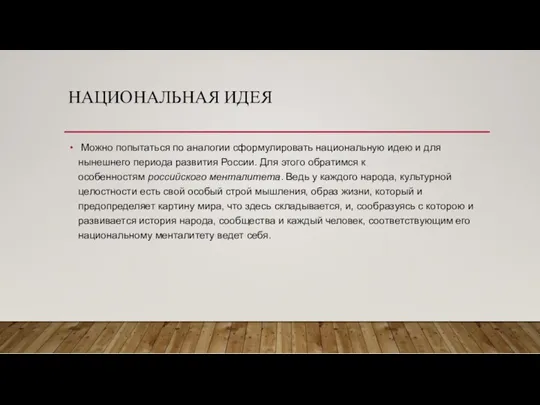 НАЦИОНАЛЬНАЯ ИДЕЯ

• Можно попытаться по аналогии сформулировать национальную идею и для нынешнего периода развития России. Для этого обратимся к особенностям российского менталитета. Ведь у каждого народа, культурной целостности есть свой особый строй мышления, образ жизни, который и предопределяет картину мира, что здесь складывается, и, сообразуясь с которою и развивается история народа, сообщества и каждый человек, соответствующим его национальному менталитету ведет себя.